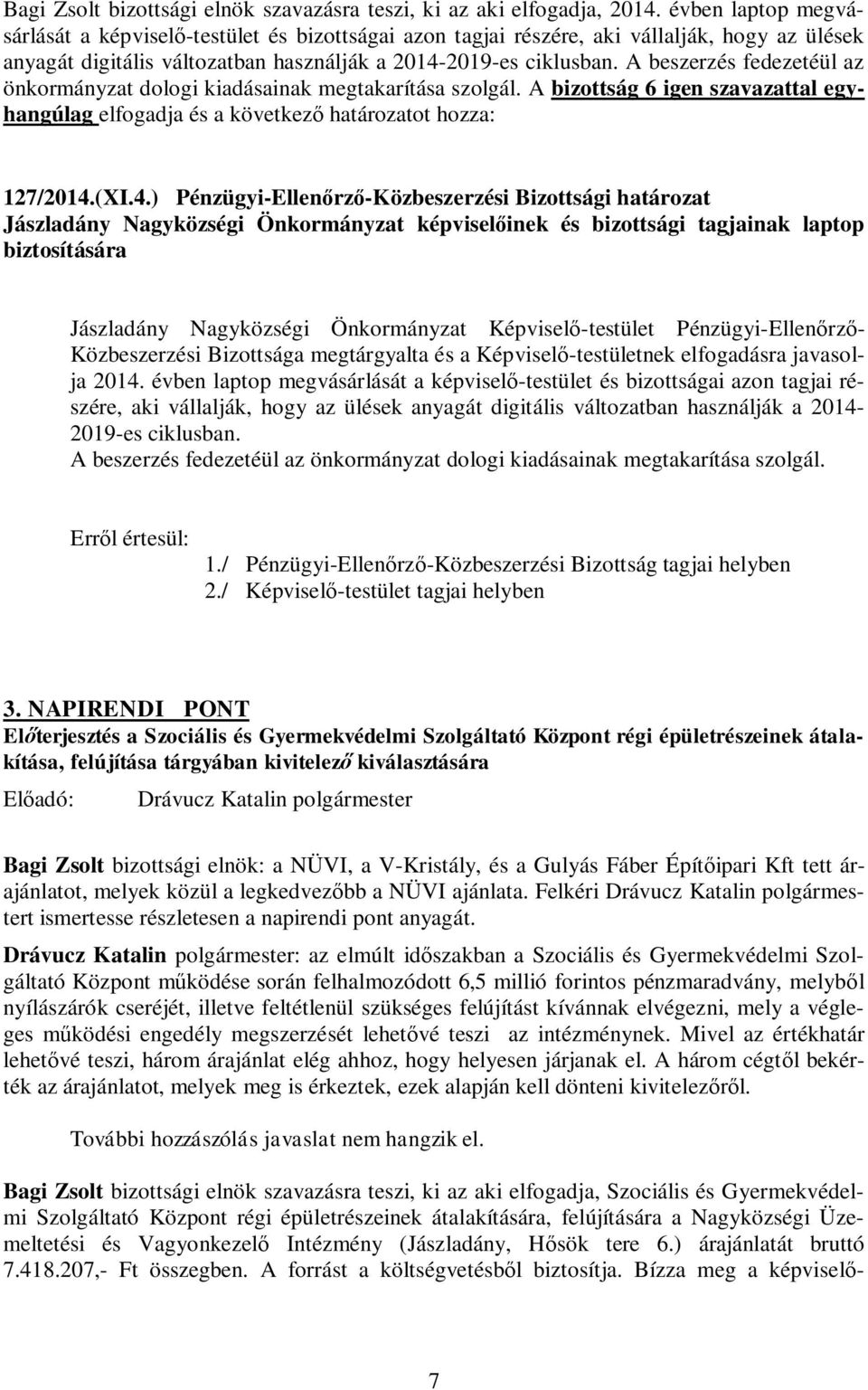 Bagi Zsolt bizottsági elnök szavazásra teszi, ki az aki elfogadja, 2014. évben laptop megvásárlását a képviselő-testület és bizottságai azon tagjai részére, aki vállalják, hogy az ülések anyagát digitális változatban használják a 2014-2019-es ciklusban. A beszerzés fedezetéül az önkormányzat dologi kiadásainak megtakarítása szolgál. A bizottság 6 igen szavazattal egyhangúlag elfogadja és a következő határozatot hozza:

127/2014.(XI.4.) Pénzügyi-Ellenőrző-Közbeszerzési Bizottsági határozat
Jászladány Nagyközségi Önkormányzat képviselőinek és bizottsági tagjainak laptop biztosítására

Jászladány Nagyközségi Önkormányzat Képviselő-testület Pénzügyi-Ellenőrző-Közbeszerzési Bizottsága megtárgyalta és a Képviselő-testületnek elfogadásra javasolja 2014. évben laptop megvásárlását a képviselő-testület és bizottságai azon tagjai részére, aki vállalják, hogy az ülések anyagát digitális változatban használják a 2014-2019-es ciklusban.
A beszerzés fedezetéül az önkormányzat dologi kiadásainak megtakarítása szolgál.

Erről értesül:
1./ Pénzügyi-Ellenőrző-Közbeszerzési Bizottság tagjai helyben
2./ Képviselő-testület tagjai helyben

3. NAPIRENDI PONT
Előterjesztés a Szociális és Gyermekvédelmi Szolgáltató Központ régi épületrészeinek átalakítása, felújítása tárgyában kivitelező kiválasztására

Előadó: Drávucz Katalin polgármester

Bagi Zsolt bizottsági elnök: a NÜVI, a V-Kristály, és a Gulyás Fáber Építőipari Kft tett árajánlatot, melyek közül a legkedvezőbb a NÜVI ajánlata. Felkéri Drávucz Katalin polgármestert ismertesse részletesen a napirendi pont anyagát.

Drávucz Katalin polgármester: az elmúlt időszakban a Szociális és Gyermekvédelmi Szolgáltató Központ működése során felhalmozódott 6,5 millió forintos pénzmaradvány, melyből nyílászárók cseréjét, illetve feltétlenül szükséges felújítást kívánnak elvégezni, mely a végleges működési engedély megszerzését lehetővé teszi az intézménynek. Mivel az értékhatár lehetővé teszi, három árajánlat elég ahhoz, hogy helyesen járjanak el. A három cégtől bekérték az árajánlatot, melyek meg is érkeztek, ezek alapján kell dönteni kivitelezőről.

További hozzászólás javaslat nem hangzik el.

Bagi Zsolt bizottsági elnök szavazásra teszi, ki az aki elfogadja, Szociális és Gyermekvédelmi Szolgáltató Központ régi épületrészeinek átalakítására, felújítására a Nagyközségi Üzemeltetési és Vagyonkezelő Intézmény (Jászladány, Hősök tere 6.) árajánlatát bruttó 7.418.207,- Ft összegben. A forrást a költségvetésből biztosítja. Bízza meg a képviselő-

7